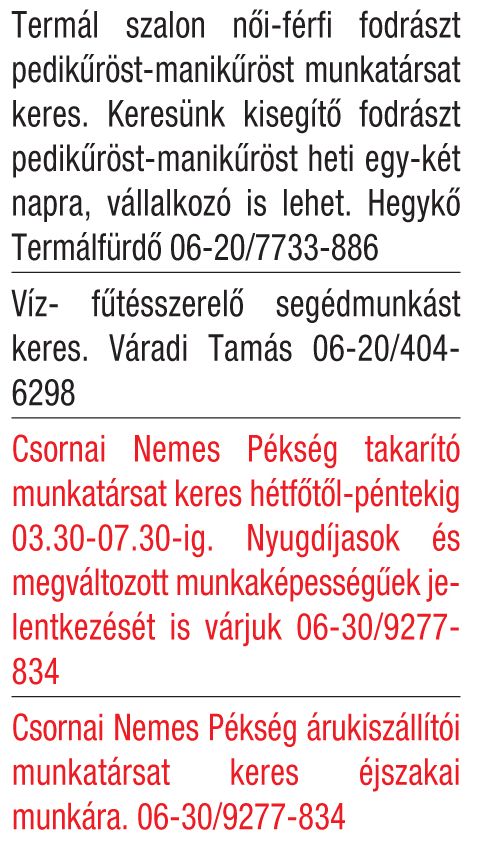 Termál szalon női-férfi fodrászt pedikűröst-manikűröst munkatársat keres. Keresünk kisegítő fodrászt pedikűröst-manikűröst heti egy-két napra, vállalkozó is lehet. Hegykő Termálfürdő 06-20/7733-886

Víz- fűtésszerelő segédmunkást keres. Váradi Tamás 06-20/404-6298

Csornai Nemes Pékség takarító munkatársat keres hétfőtől-péntekig 03.30-07.30-ig. Nyugdíjasok és megváltozott munkaképességűek jelentkezését is várjuk 06-30/9277-834

Csornai Nemes Pékség árukiszállítói munkatársat keres éjszakai munkára. 06-30/9277-834